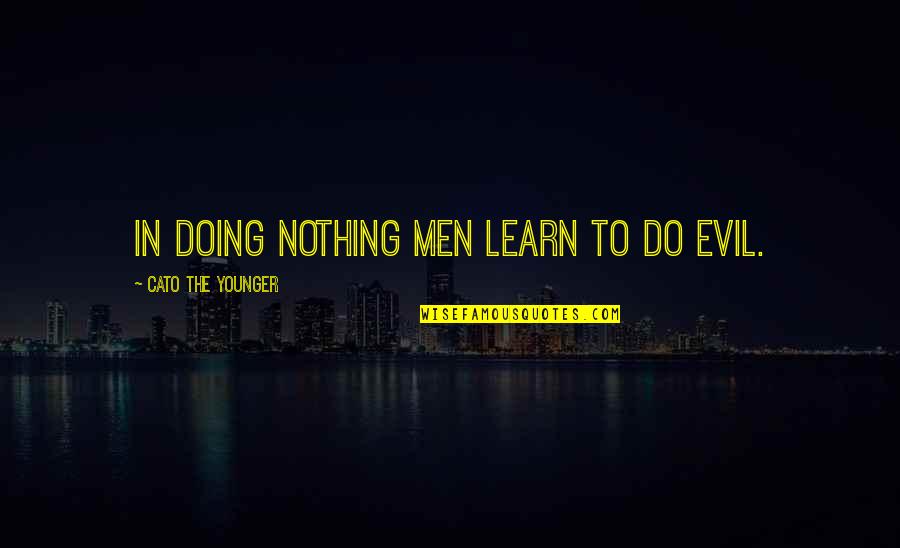 IN DOING NOTHING MEN LEARN TO DO EVIL.

~ CATO THE YOUNGER

WISEFAMOUSQUOTES.COM